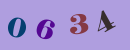 0 6 3 4